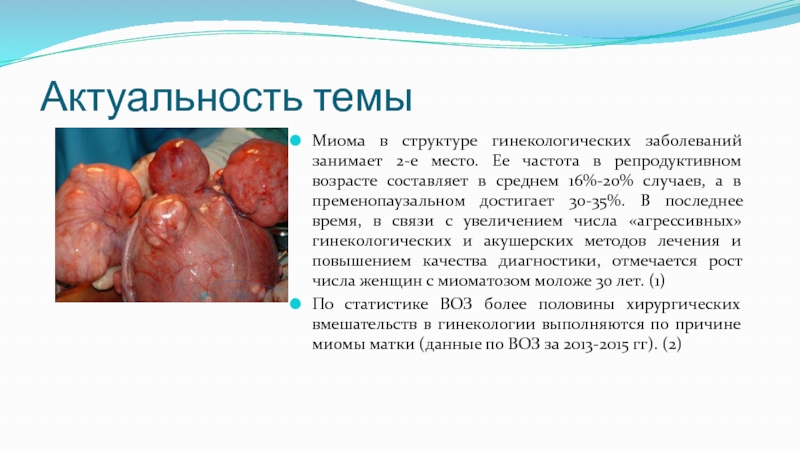 Актуальность темы

Миома в структуре гинекологических заболеваний занимает 2-е место. Ее частота в репродуктивном возрасте составляет в среднем 16%-20% случаев, а в пременопаузальном достигает 30-35%. В последнее время, в связи с увеличением числа «агрессивных» гинекологических и акушерских методов лечения и повышением качества диагностики, отмечается рост числа женщин с миоматозом моложе 30 лет. (1)

По статистике ВОЗ более половины хирургических вмешательств в гинекологии выполняются по причине миомы матки (данные по ВОЗ за 2013-2015 гг). (2)